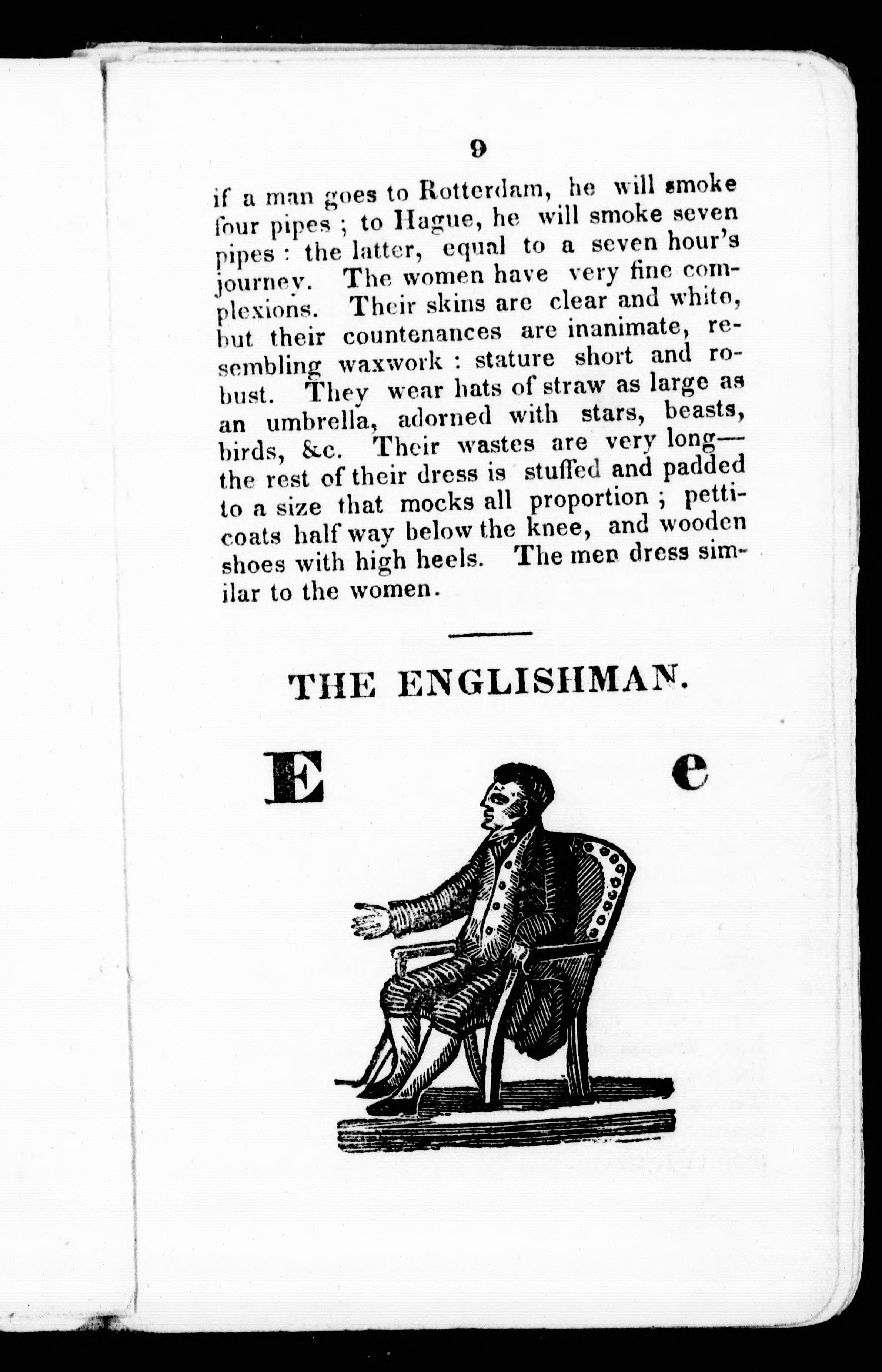 9

if a man goes to Rotterdam, he will smoke four pipes ; to Hague, he will smoke seven pipes : the latter, equal to a seven hour's journey. The women have very fine complexions. Their skins are clear and white, but their countenances are inanimate, resembling waxwork : stature short and robust. They wear hats of straw as large as an umbrella, adorned with stars, beasts, birds, &c. Their wastes are very long—the rest of their dress is stuffed and padded to a size that mocks all proportion ; petticoats half way below the knee, and wooden shoes with high heels. The men dress similar to the women.

THE ENGLISHMAN.

E e